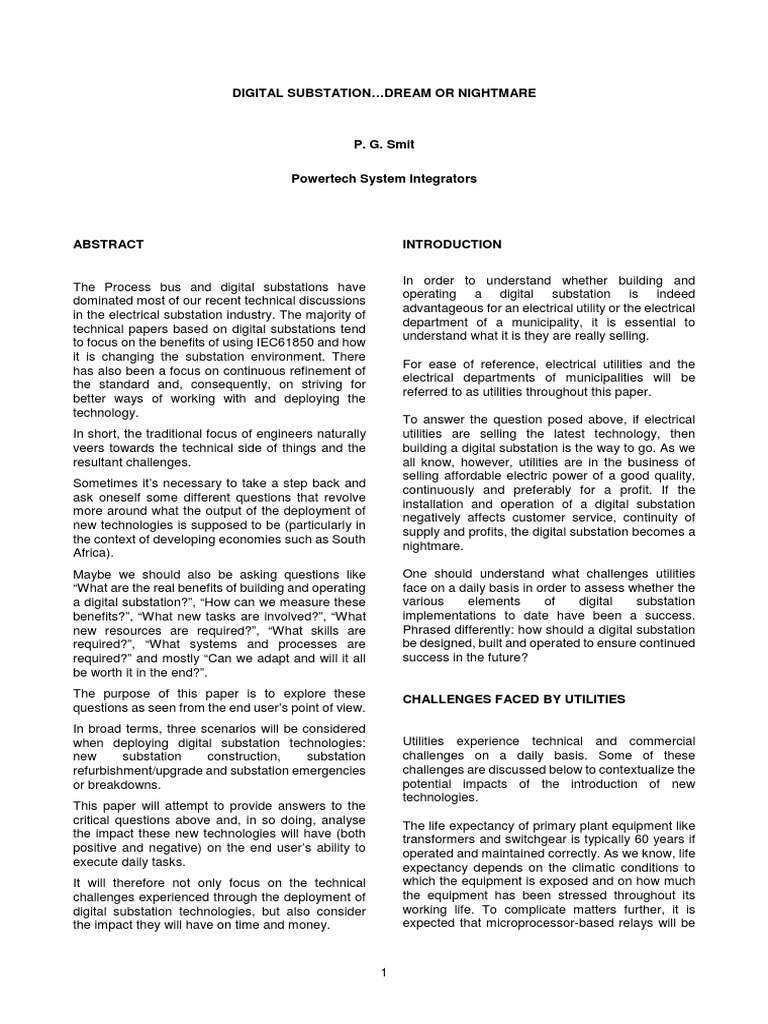 DIGITAL SUBSTATION…DREAM OR NIGHTMARE

P. G. Smit

Powertech System Integrators

ABSTRACT

The Process bus and digital substations have dominated most of our recent technical discussions in the electrical substation industry. The majority of technical papers based on digital substations tend to focus on the benefits of using IEC61850 and how it is changing the substation environment. There has also been a focus on continuous refinement of the standard and, consequently, on striving for better ways of working with and deploying the technology.

In short, the traditional focus of engineers naturally veers towards the technical side of things and the resultant challenges.

Sometimes it's necessary to take a step back and ask oneself some different questions that revolve more around what the output of the deployment of new technologies is supposed to be (particularly in the context of developing economies such as South Africa).

Maybe we should also be asking questions like "What are the real benefits of building and operating a digital substation?", "How can we measure these benefits?", "What new tasks are involved?", "What new resources are required?", "What skills are required?", "What systems and processes are required?" and mostly "Can we adapt and will it all be worth it in the end?".

The purpose of this paper is to explore these questions as seen from the end user's point of view.

In broad terms, three scenarios will be considered when deploying digital substation technologies: new substation construction, substation refurbishment/upgrade and substation emergencies or breakdowns.

This paper will attempt to provide answers to the critical questions above and, in so doing, analyse the impact these new technologies will have (both positive and negative) on the end user's ability to execute daily tasks.

It will therefore not only focus on the technical challenges experienced through the deployment of digital substation technologies, but also consider the impact they will have on time and money.

INTRODUCTION

In order to understand whether building and operating a digital substation is indeed advantageous for an electrical utility or the electrical department of a municipality, it is essential to understand what it is they are really selling.

For ease of reference, electrical utilities and the electrical departments of municipalities will be referred to as utilities throughout this paper.

To answer the question posed above, if electrical utilities are selling the latest technology, then building a digital substation is the way to go. As we all know, however, utilities are in the business of selling affordable electric power of a good quality, continuously and preferably for a profit. If the installation and operation of a digital substation negatively affects customer service, continuity of supply and profits, the digital substation becomes a nightmare.

One should understand what challenges utilities face on a daily basis in order to assess whether the various elements of digital substation implementations to date have been a success. Phrased differently: how should a digital substation be designed, built and operated to ensure continued success in the future?

CHALLENGES FACED BY UTILITIES

Utilities experience technical and commercial challenges on a daily basis. Some of these challenges are discussed below to contextualize the potential impacts of the introduction of new technologies.

The life expectancy of primary plant equipment like transformers and switchgear is typically 60 years if operated and maintained correctly. As we know, life expectancy depends on the climatic conditions to which the equipment is exposed and on how much the equipment has been stressed throughout its working life. To complicate matters further, it is expected that microprocessor-based relays will be

1